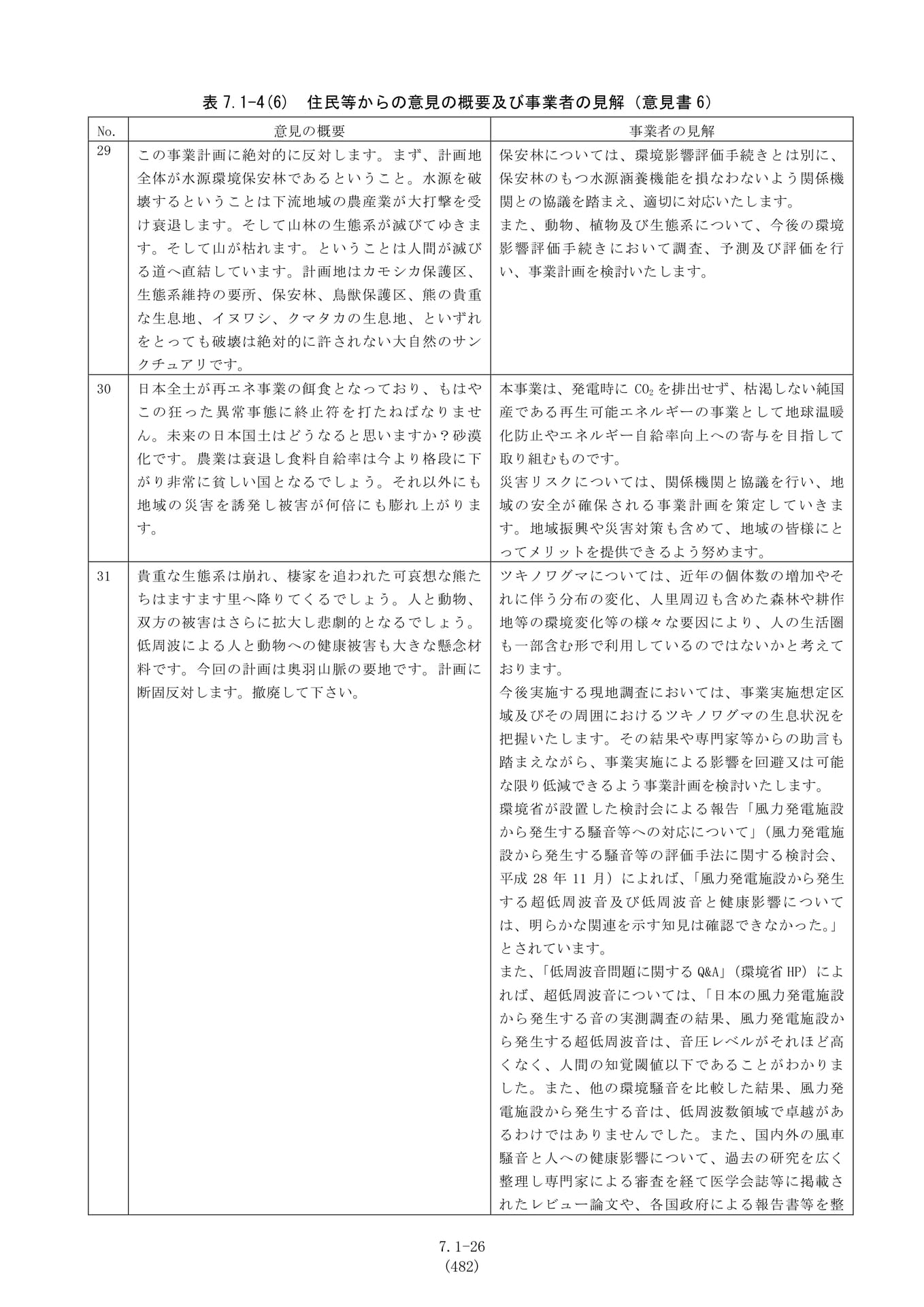 表7.1-4(6)　住民等からの意見の概要及び事業者の見解（意見書6）

| No. | 意見の概要 | 事業者の見解 |
|---|---|---|
| 29 | この事業計画に絶対的に反対します。まず、計画地全体が水源環境保安林であるということ。水源を破壊するということは下流地域の農産業が大打撃を受け衰退します。そして山林の生態系が滅びてゆきます。そして山が枯れます。ということは人間が滅びる道へ直結しています。計画地はカモシカ保護区、生態系維持の要所、保安林、鳥獣保護区、熊の貴重な生息地、イヌワシ、クマタカの生息地、といずれをとっても破壊は絶対的に許されない大自然のサンクチュアリです。 | 保安林については、環境影響評価手続きとは別に、保安林のもつ水源涵養機能を損なわないよう関係機関との協議を踏まえ、適切に対応いたします。また、動物、植物及び生態系について、今後の環境影響評価手続きにおいて調査、予測及び評価を行い、事業計画を検討いたします。 |
| 30 | 日本全土が再エネ事業の餌食となっており、もはやこの狂った異常事態に終止符を打たねばなりません。未来の日本国土はどうなると思いますか？砂漠化です。農業は衰退し食料自給率は今より格段に下がり非常に貧しい国となるでしょう。それ以外にも地域の災害を誘発し被害が何倍にも膨れ上がります。 | 本事業は、発電時に$CO_2$を排出せず、枯渇しない純国産である再生可能エネルギーの事業として地球温暖化防止やエネルギー自給率向上への寄与を目指して取り組むものです。災害リスクについては、関係機関と協議を行い、地域の安全が確保される事業計画を策定していきます。地域振興や災害対策も含めて、地域の皆様にとってメリットを提供できるよう努めます。 |
| 31 | 貴重な生態系は崩れ、棲家を追われた可哀想な熊たちはますます里へ降りてくるでしょう。人と動物、双方の被害はさらに拡大し悲劇的となるでしょう。低周波による人と動物への健康被害も大きな懸念材料です。今回の計画は奥羽山脈の要地です。計画に断固反対します。撤廃して下さい。 | ツキノワグマについては、近年の個体数の増加やそれに伴う分布の変化、人里周辺も含めた森林や耕作地等の環境変化等の様々な要因により、人の生活圏も一部含む形で利用しているのではないかと考えております。今後実施する現地調査においては、事業実施想定区域及びその周囲におけるツキノワグマの生息状況を把握いたします。その結果や専門家等からの助言も踏まえながら、事業実施による影響を回避又は可能な限り低減できるよう事業計画を検討いたします。環境省が設置した検討会による報告「風力発電施設から発生する騒音等への対応について」（風力発電施設から発生する騒音等の評価手法に関する検討会、平成28年11月）によれば、「風力発電施設から発生する超低周波音及び低周波音と健康影響については、明らかな関連を示す知見は確認できなかった。」とされています。また、「低周波音問題に関するQ&A」（環境省HP）によれば、超低周波音については、「日本の風力発電施設から発生する音の実測調査の結果、風力発電施設から発生する超低周波音は、音圧レベルがそれほど高くなく、人間の知覚閾値以下であることがわかりました。また、他の環境騒音を比較した結果、風力発電施設から発生する音は、低周波数領域で卓越があるわけではありませんでした。また、国内外の風車騒音と人への健康影響について、過去の研究を広く整理し専門家による審査を経て医学会誌等に掲載されたレビュー論文や、各国政府による報告書等を整 |

7.1-26
(482)